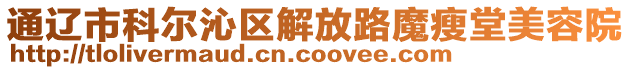 通辽市科尔沁区解放路魔瘦堂美容院
http://tlolivermaud.cn.coovee.com